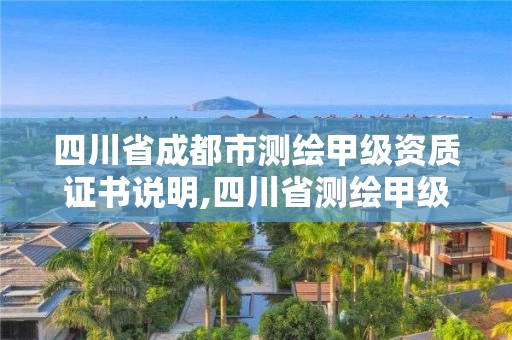 四川省成都市测绘甲级资质证书说明,四川省测绘甲级